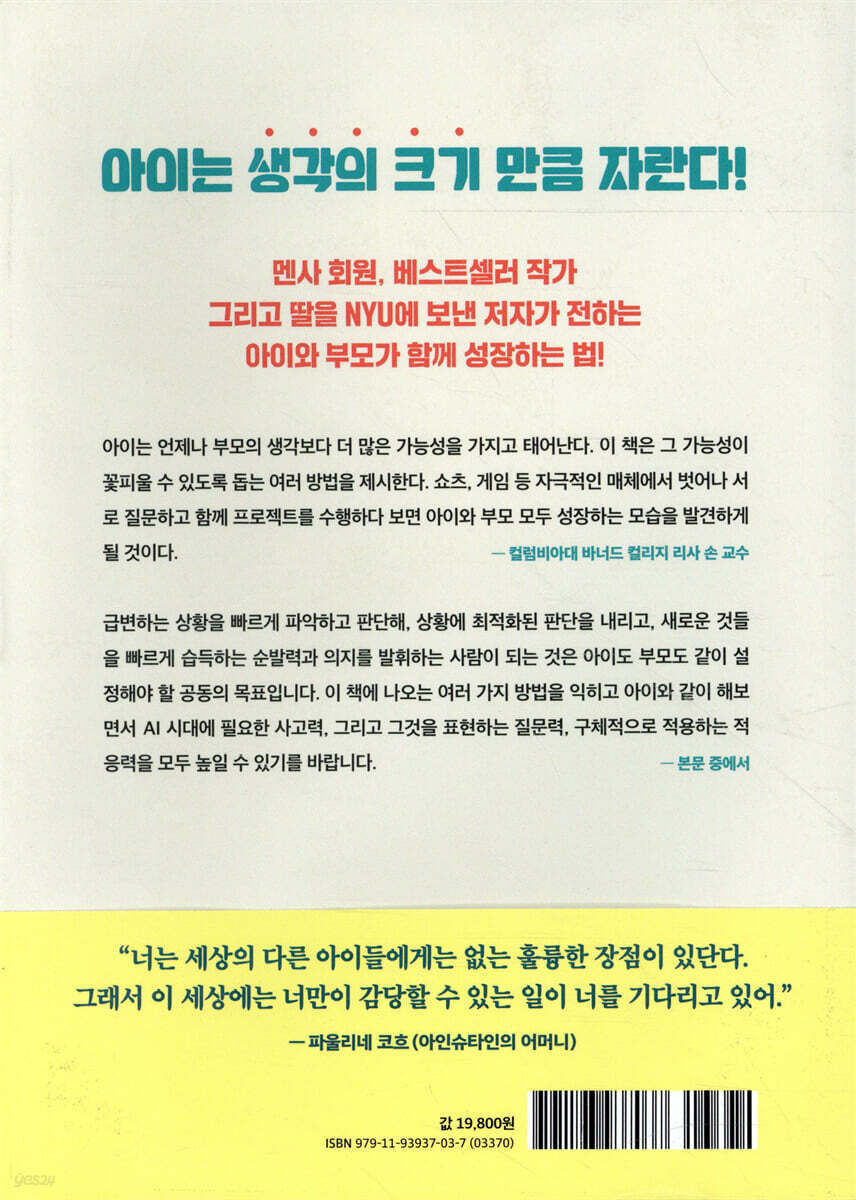 아이는 생각의 크기 만큼 자란다!

멘사 회원, 베스트셀러 작가
그리고 딸을 NYU에 보낸 저자가 전하는
아이와 부모가 함께 성장하는 법!

아이는 언제나 부모의 생각보다 더 많은 가능성을 가지고 태어난다. 이 책은 그 가능성이 꽃피울 수 있도록 돕는 여러 방법을 제시한다. 쇼츠, 게임 등 자극적인 매체에서 벗어나 서로 질문하고 함께 프로젝트를 수행하다 보면 아이와 부모 모두 성장하는 모습을 발견하게 될 것이다.

— 컬럼비아대 바너드 컬리지 리사 손 교수

급변하는 상황을 빠르게 파악하고 판단해, 상황에 최적화된 판단을 내리고, 새로운 것들을 빠르게 습득하는 순발력과 의지를 발휘하는 사람이 되는 것은 아이도 부모도 같이 설정해야 할 공동의 목표입니다. 이 책에 나오는 여러 가지 방법을 익히고 아이와 같이 해보면서 AI 시대에 필요한 사고력, 그리고 그것을 표현하는 질문력, 구체적으로 적용하는 적응력을 모두 높일 수 있기를 바랍니다.

— 본문 중에서

"너는 세상의 다른 아이들에게는 없는 훌륭한 장점이 있단다.
그래서 이 세상에는 너만이 감당할 수 있는 일이 너를 기다리고 있어."

— 파울리네 코흐 (아인슈타인의 어머니)

값 19,800원
ISBN 979-11-93937-03-7 (03370)

yes24